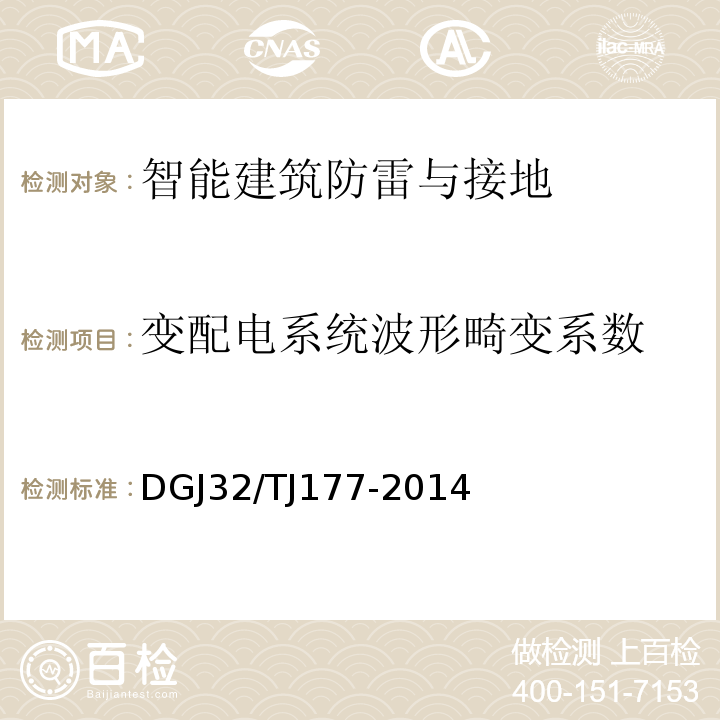 MA CNAS ilac-MRA

检测对象：智能建筑防雷与接地

检测项目：变配电系统波形畸变系数

检测标准：DGJ32/TJ177-2014

百检 Baijiantest.com

做检测 上百检
400-151-7153